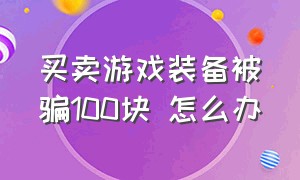 买卖游戏装备被骗100块 怎么办